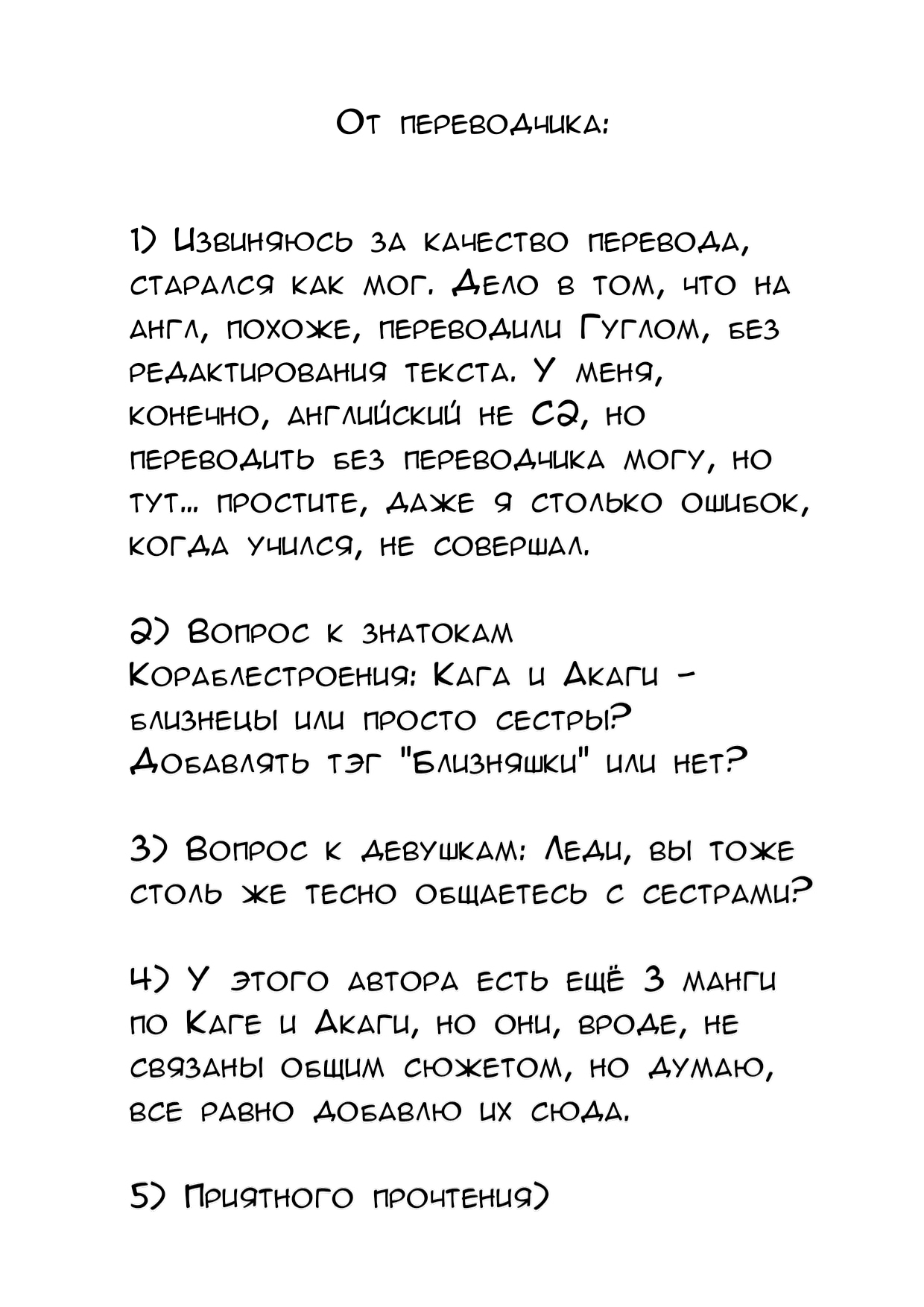 От переводчика:

1) Извиняюсь за качество перевода, старался как мог. Дело в том, что на англ, похоже, переводили Гуглом, без редактирования текста. У меня, конечно, английский не C2, но переводить без переводчика могу, но тут... простите, даже я столько ошибок, когда учился, не совершал.

2) Вопрос к знатокам Кораблестроения: Кага и Акаги - близнецы или просто сестры? Добавлять тэг "Близняшки" или нет?

3) Вопрос к девушкам: Леди, вы тоже столь же тесно общаетесь с сестрами?

4) У этого автора есть ещё 3 манги по Каге и Акаги, но они, вроде, не связаны общим сюжетом, но думаю, все равно добавлю их сюда.

5) Приятного прочтения)